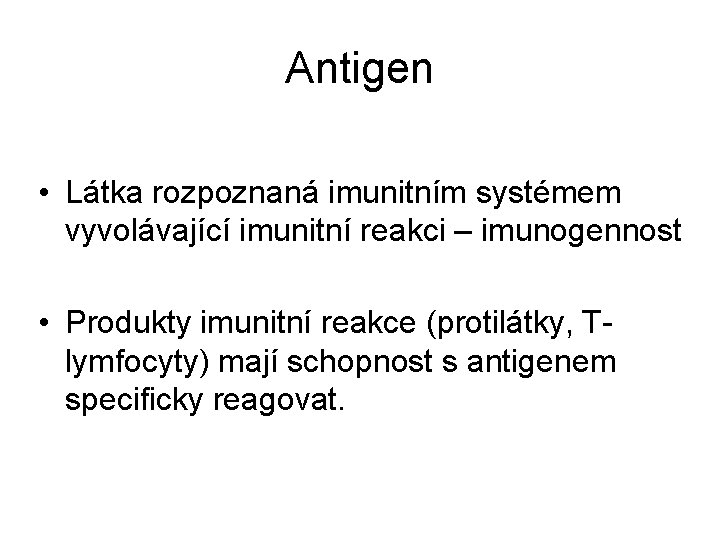 Antigen

• Látka rozpoznaná imunitním systémem vyvolávající imunitní reakci – imunogennost

• Produkty imunitní reakce (protilátky, T-lymfocyty) mají schopnost s antigenem specificky reagovat.